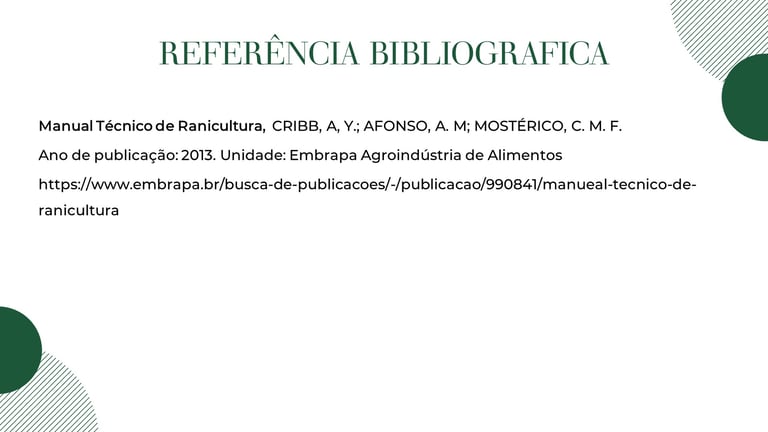 REFERÊNCIA BIBLIOGRAFICA

Manual Técnico de Ranicultura, CRIBB, A, Y.; AFONSO, A. M; MOSTÉRICO, C. M. F.

Ano de publicação: 2013. Unidade: Embrapa Agroindústria de Alimentos

https://www.embrapa.br/busca-de-publicacoes/-/publicacao/990841/manueal-tecnico-de-ranicultura